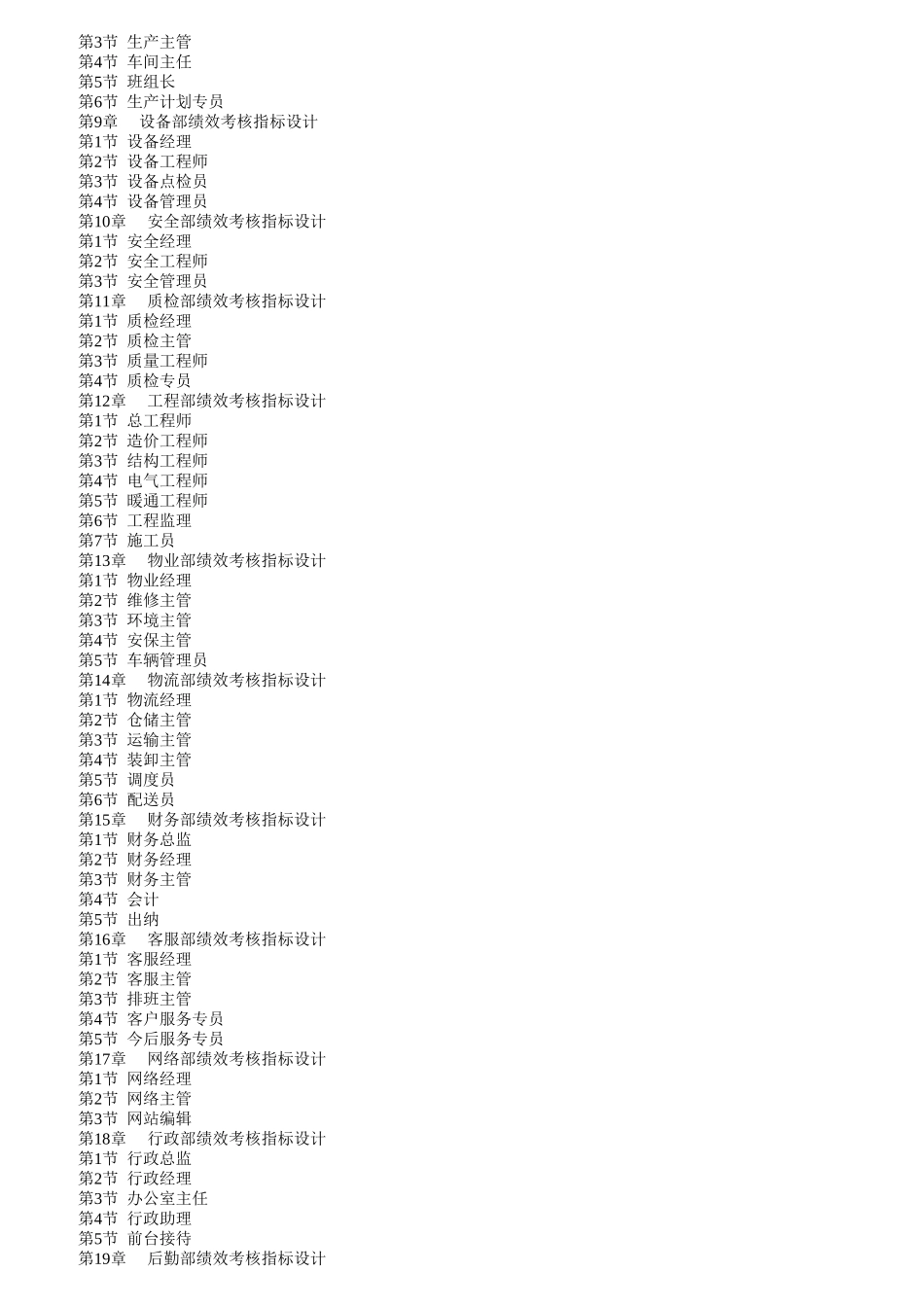 第3节 生产主管
第4节 车间主任
第5节 班组长
第6节 生产计划专员
第9章 设备部绩效考核指标设计
第1节 设备经理
第2节 设备工程师
第3节 设备点检员
第4节 设备管理员
第10章 安全部绩效考核指标设计
第1节 安全经理
第2节 安全工程师
第3节 安全管理员
第11章 质检部绩效考核指标设计
第1节 质检经理
第2节 质检主管
第3节 质量工程师
第4节 质检专员
第12章 工程部绩效考核指标设计
第1节 总工程师
第2节 造价工程师
第3节 结构工程师
第4节 电气工程师
第5节 暖通工程师
第6节 工程监理
第7节 施工员
第13章 物业部绩效考核指标设计
第1节 物业经理
第2节 维修主管
第3节 环境主管
第4节 安保主管
第5节 车辆管理员
第14章 物流部绩效考核指标设计
第1节 物流经理
第2节 仓储主管
第3节 运输主管
第4节 装卸主管
第5节 调度员
第6节 配送员
第15章 财务部绩效考核指标设计
第1节 财务总监
第2节 财务经理
第3节 财务主管
第4节 会计
第5节 出纳
第16章 客服部绩效考核指标设计
第1节 客服经理
第2节 客服主管
第3节 排班主管
第4节 客户服务专员
第5节 今后服务专员
第17章 网络部绩效考核指标设计
第1节 网络经理
第2节 网络主管
第3节 网站编辑
第18章 行政部绩效考核指标设计
第1节 行政总监
第2节 行政经理
第3节 办公室主任
第4节 行政助理
第5节 前台接待
第19章 后勤部绩效考核指标设计